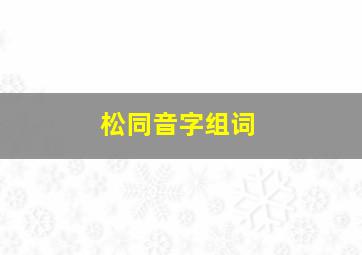 松同音字组词